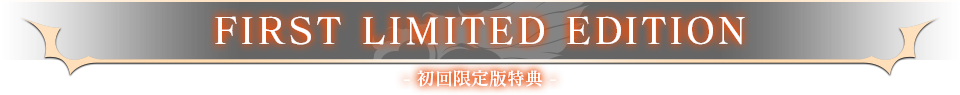 FIRST LIMITED EDITION

- 初回限定版特典 -